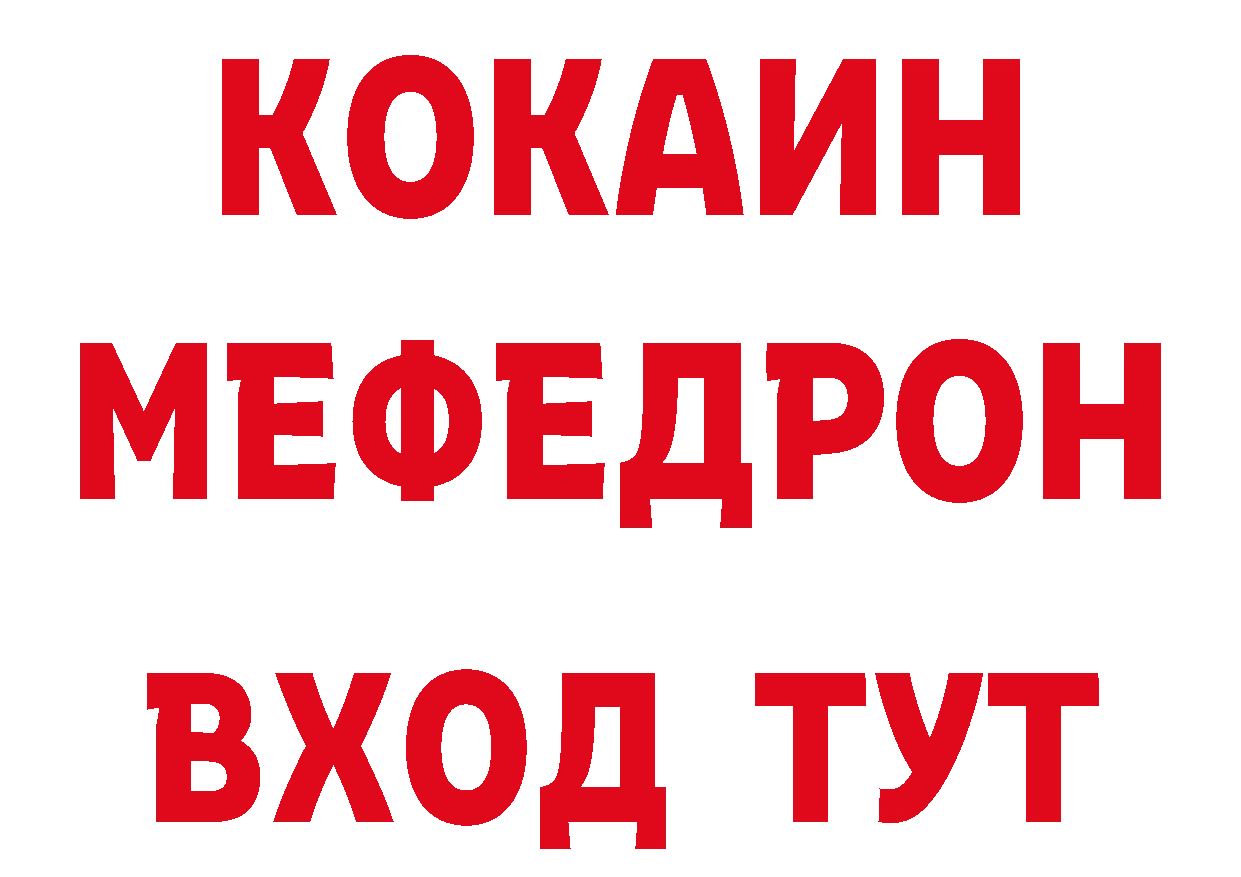 КОКАИН
МЕФЕДРОН
ВХОД ТУТ